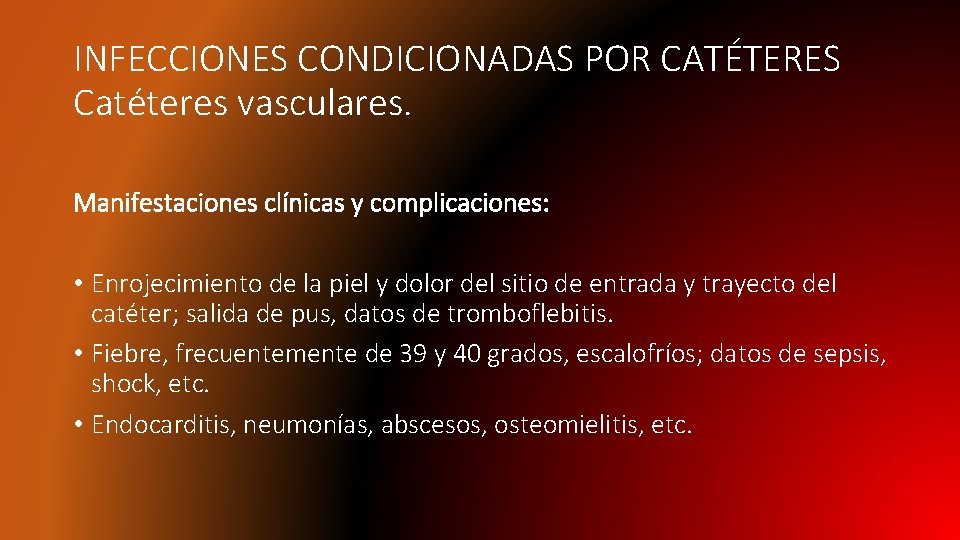 INFECCIONES CONDICIONADAS POR CATÉTERES
Catéteres vasculares.

Manifestaciones clínicas y complicaciones:

• Enrojecimiento de la piel y dolor del sitio de entrada y trayecto del catéter; salida de pus, datos de tromboflebitis.
• Fiebre, frecuentemente de 39 y 40 grados, escalofríos; datos de sepsis, shock, etc.
• Endocarditis, neumonías, abscesos, osteomielitis, etc.